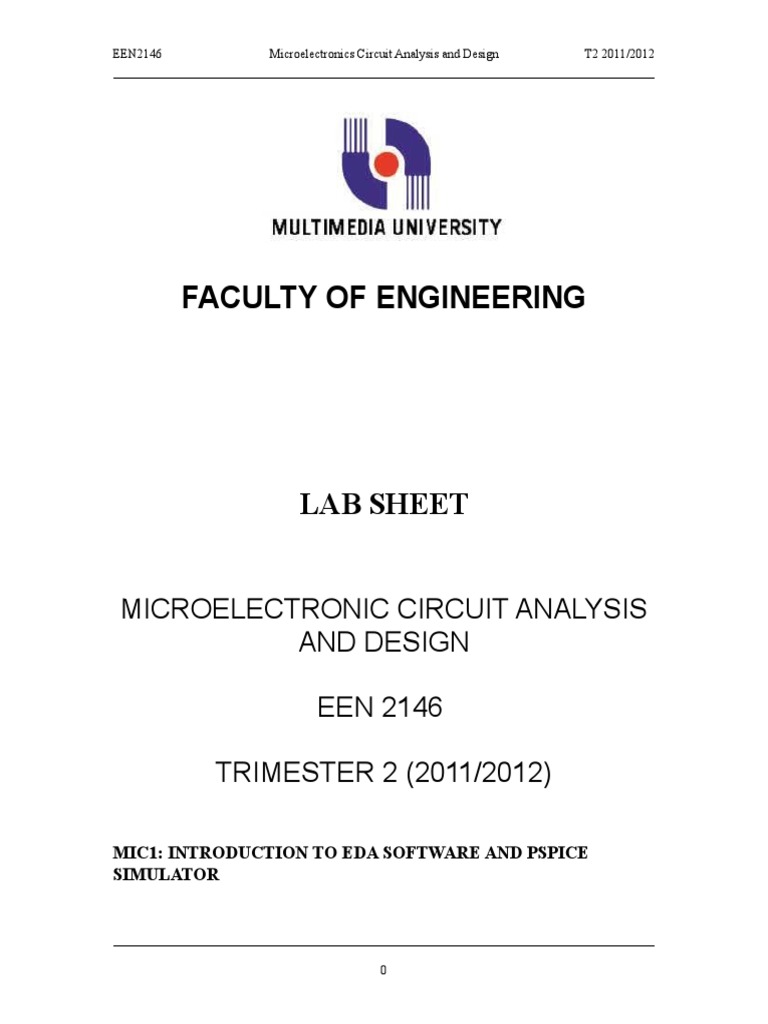 EEN2146 Microelectronics Circuit Analysis and Design T2 2011/2012

MULTIMEDIA UNIVERSITY

FACULTY OF ENGINEERING

LAB SHEET

MICROELECTRONIC CIRCUIT ANALYSIS AND DESIGN

EEN 2146

TRIMESTER 2 (2011/2012)

MIC1: INTRODUCTION TO EDA SOFTWARE AND PSPICE SIMULATOR

0